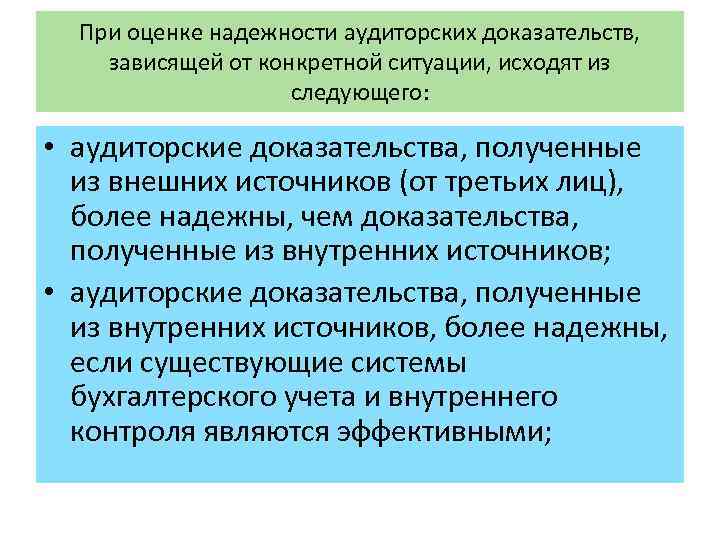 При оценке надежности аудиторских доказательств, зависящей от конкретной ситуации, исходят из следующего:

• аудиторские доказательства, полученные из внешних источников (от третьих лиц), более надежны, чем доказательства, полученные из внутренних источников;
• аудиторские доказательства, полученные из внутренних источников, более надежны, если существующие системы бухгалтерского учета и внутреннего контроля являются эффективными;